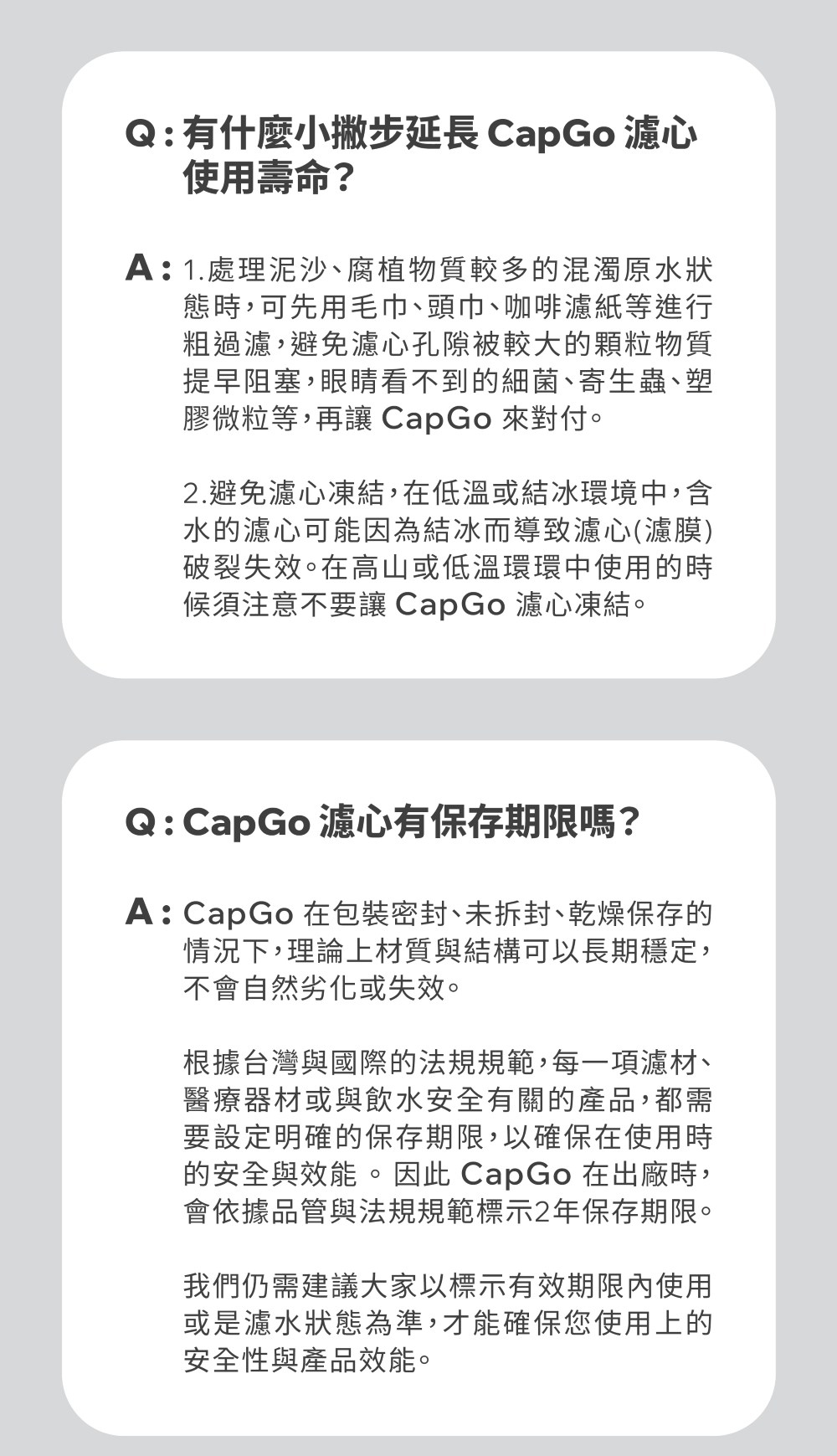 Q：有什麼小撇步延長 CapGo 濾心使用壽命？

A：1.處理泥沙、腐植物質較多的混濁原水狀態時，可先用毛巾、頭巾、咖啡濾紙等進行粗過濾，避免濾心孔隙被較大的顆粒物質提早阻塞，眼睛看不到的細菌、寄生蟲、塑膠微粒等，再讓 CapGo 來對付。

2.避免濾心凍結，在低溫或結冰環境中，含水的濾心可能因為結冰而導致濾心(濾膜)破裂失效。在高山或低溫環環中使用的時候須注意不要讓 CapGo 濾心凍結。

Q：CapGo 濾心有保存期限嗎？

A：CapGo 在包裝密封、未拆封、乾燥保存的情況下，理論上材質與結構可以長期穩定，不會自然劣化或失效。

根據台灣與國際的法規規範，每一項濾材、醫療器材或與飲水安全有關的產品，都需要設定明確的保存期限，以確保在使用時的安全與效能 。 因此 CapGo 在出廠時，會依據品管與法規規範標示2年保存期限。

我們仍需建議大家以標示有效期限內使用或是濾水狀態為準，才能確保您使用上的安全性與產品效能。